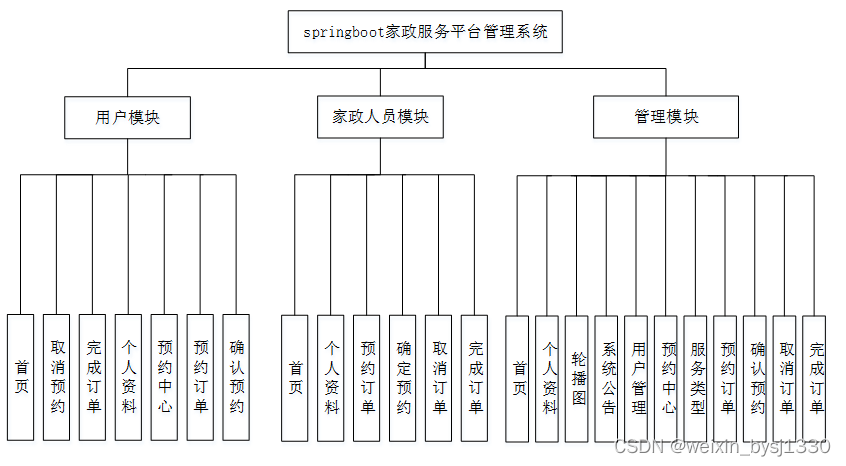 springboot家政服务平台管理系统

用户模块

家政人员模块

管理模块

首页

取消预约

完成订单

个人资料

预约中心

预约订单

确认预约

首页

个人资料

预约订单

确定预约

取消订单

完成订单

首页

个人资料

轮播图

系统公告

用户管理

预约中心

服务类型

预约订单

确认预约

取消订单

完成订单

CSDN @weixin_bysj1330